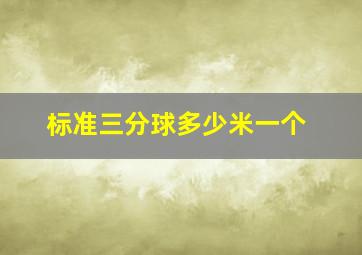 标准三分球多少米一个